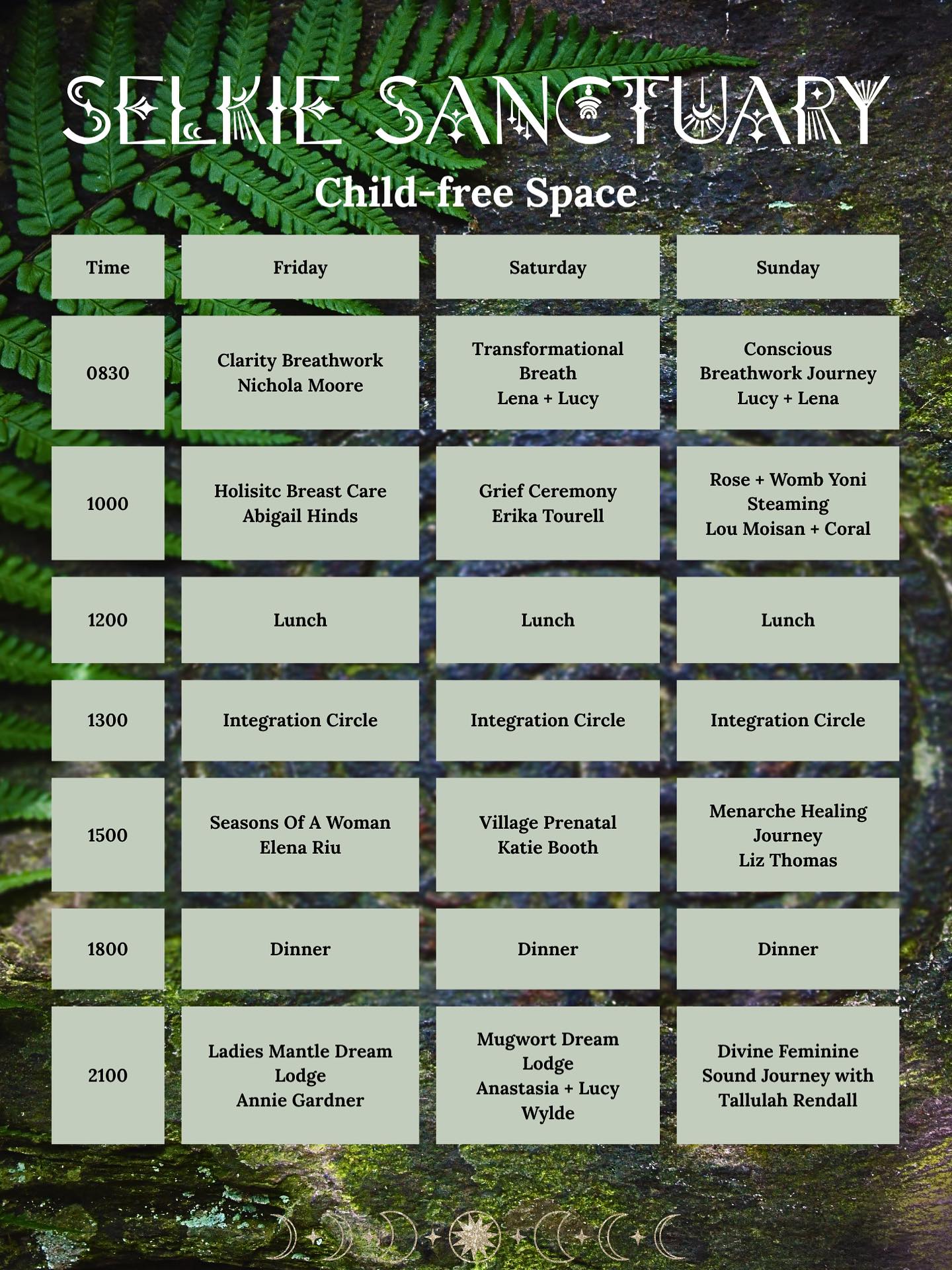 SELKIE SANCTUARY

Child-free Space

| Time | Friday | Saturday | Sunday |
|---|---|---|---|
| 0830 | Clarity Breathwork Nichola Moore | Transformational Breath Lena + Lucy | Conscious Breathwork Journey Lucy + Lena |
| 1000 | Holisitc Breast Care Abigail Hinds | Grief Ceremony Erika Tourell | Rose + Womb Yoni Steaming Lou Moisan + Coral |
| 1200 | Lunch | Lunch | Lunch |
| 1300 | Integration Circle | Integration Circle | Integration Circle |
| 1500 | Seasons Of A Woman Elena Riu | Village Prenatal Katie Booth | Menarche Healing Journey Liz Thomas |
| 1800 | Dinner | Dinner | Dinner |
| 2100 | Ladies Mantle Dream Lodge Annie Gardner | Mugwort Dream Lodge Anastasia + Lucy Wylde | Divine Feminine Sound Journey with Tallulah Rendall |